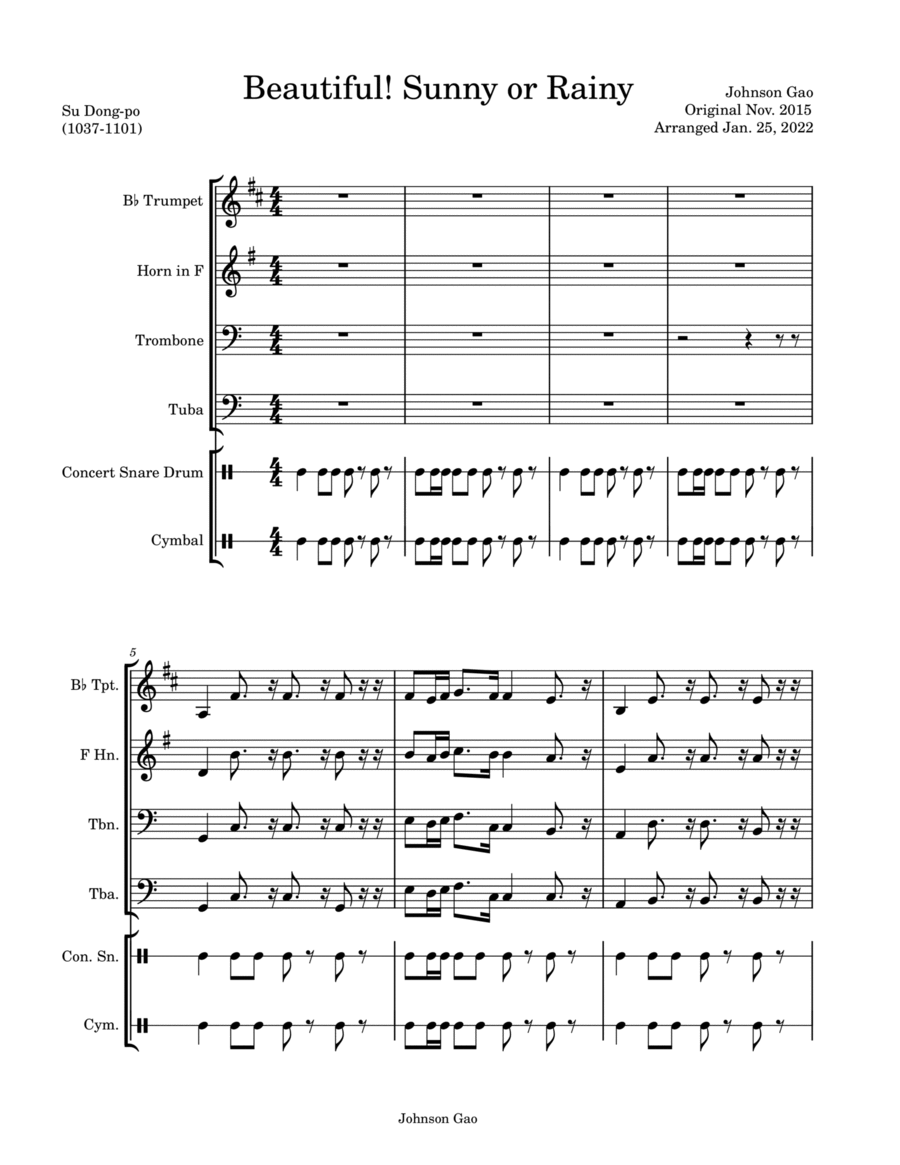 Beautiful! Sunny or Rainy

Su Dong-po
(1037-1101)

Johnson Gao
Original Nov. 2015
Arranged Jan. 25, 2022

B♭ Trumpet

Horn in F

Trombone

Tuba

Concert Snare Drum

Cymbal

5

B♭ Tpt.

F Hn.

Tbn.

Tba.

Con. Sn.

Cym.

Johnson Gao